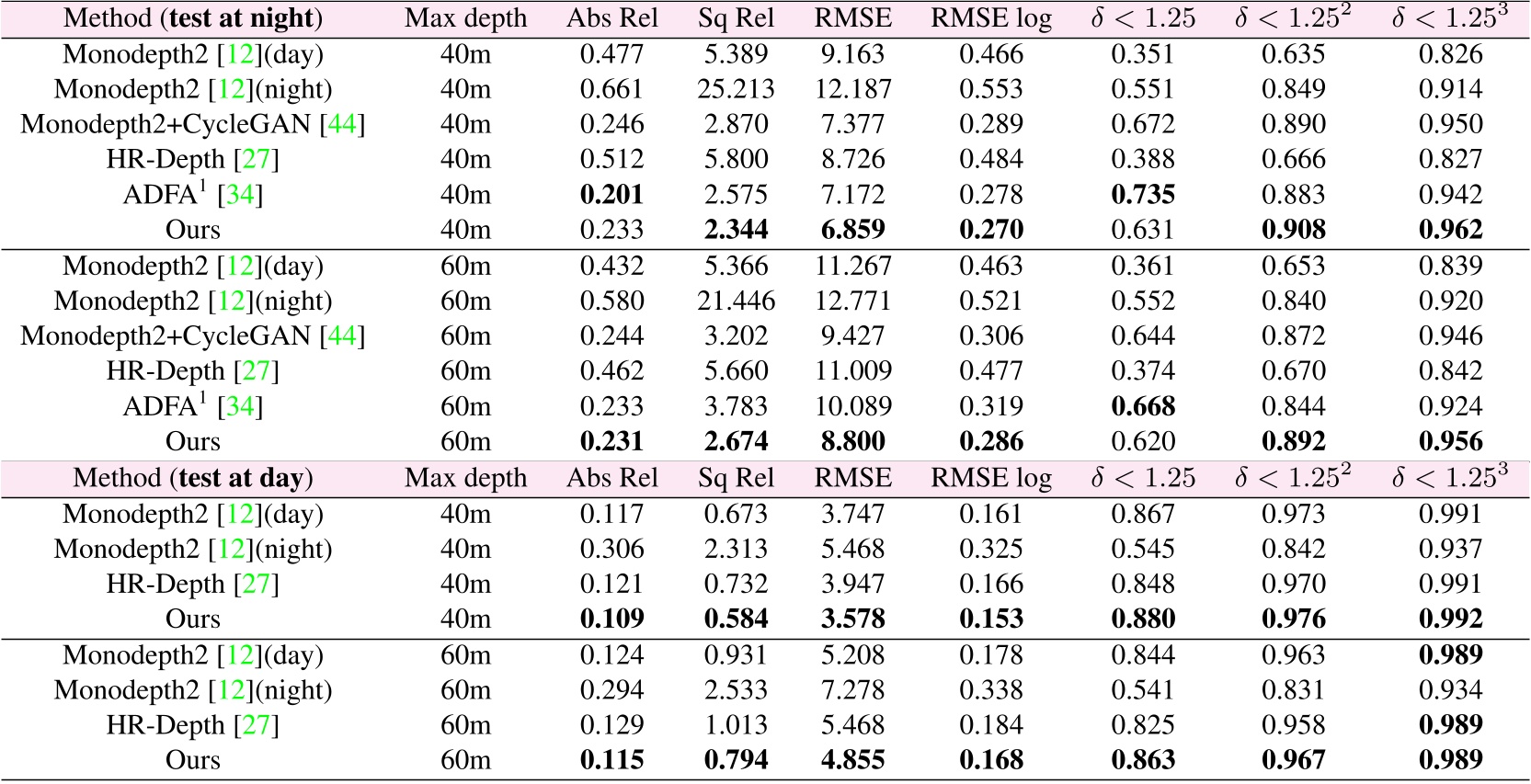 | Method (**test at night**) | Max depth | Abs Rel | Sq Rel | RMSE | RMSE log | $\delta < 1.25$ | $\delta < 1.25^2$ | $\delta < 1.25^3$ |
|---|---|---|---|---|---|---|---|---|
| Monodepth2 [12](day) | 40m | 0.477 | 5.389 | 9.163 | 0.466 | 0.351 | 0.635 | 0.826 |
| Monodepth2 [12](night) | 40m | 0.661 | 25.213 | 12.187 | 0.553 | 0.551 | 0.849 | 0.914 |
| Monodepth2+CycleGAN [44] | 40m | 0.246 | 2.870 | 7.377 | 0.289 | 0.672 | 0.890 | 0.950 |
| HR-Depth [27] | 40m | 0.512 | 5.800 | 8.726 | 0.484 | 0.388 | 0.666 | 0.827 |
| ADFA$^1$ [34] | 40m | **0.201** | 2.575 | 7.172 | 0.278 | **0.735** | 0.883 | 0.942 |
| Ours | 40m | 0.233 | **2.344** | **6.859** | **0.270** | 0.631 | **0.908** | **0.962** |
| Monodepth2 [12](day) | 60m | 0.432 | 5.366 | 11.267 | 0.463 | 0.361 | 0.653 | 0.839 |
| Monodepth2 [12](night) | 60m | 0.580 | 21.446 | 12.771 | 0.521 | 0.552 | 0.840 | 0.920 |
| Monodepth2+CycleGAN [44] | 60m | 0.244 | 3.202 | 9.427 | 0.306 | 0.644 | 0.872 | 0.946 |
| HR-Depth [27] | 60m | 0.462 | 5.660 | 11.009 | 0.477 | 0.374 | 0.670 | 0.842 |
| ADFA$^1$ [34] | 60m | 0.233 | 3.783 | 10.089 | 0.319 | **0.668** | 0.844 | 0.924 |
| Ours | 60m | **0.231** | **2.674** | **8.800** | **0.286** | 0.620 | **0.892** | **0.956** |
| Method (**test at day**) | Max depth | Abs Rel | Sq Rel | RMSE | RMSE log | $\delta < 1.25$ | $\delta < 1.25^2$ | $\delta < 1.25^3$ |
| Monodepth2 [12](day) | 40m | 0.117 | 0.673 | 3.747 | 0.161 | 0.867 | 0.973 | 0.991 |
| Monodepth2 [12](night) | 40m | 0.306 | 2.313 | 5.468 | 0.325 | 0.545 | 0.842 | 0.937 |
| HR-Depth [27] | 40m | 0.121 | 0.732 | 3.947 | 0.166 | 0.848 | 0.970 | 0.991 |
| Ours | 40m | **0.109** | **0.584** | **3.578** | **0.153** | **0.880** | **0.976** | **0.992** |
| Monodepth2 [12](day) | 60m | 0.124 | 0.931 | 5.208 | 0.178 | 0.844 | 0.963 | **0.989** |
| Monodepth2 [12](night) | 60m | 0.294 | 2.533 | 7.278 | 0.338 | 0.541 | 0.831 | 0.934 |
| HR-Depth [27] | 60m | 0.129 | 1.013 | 5.468 | 0.184 | 0.825 | 0.958 | **0.989** |
| Ours | 60m | **0.115** | **0.794** | **4.855** | **0.168** | **0.863** | **0.967** | **0.989** |